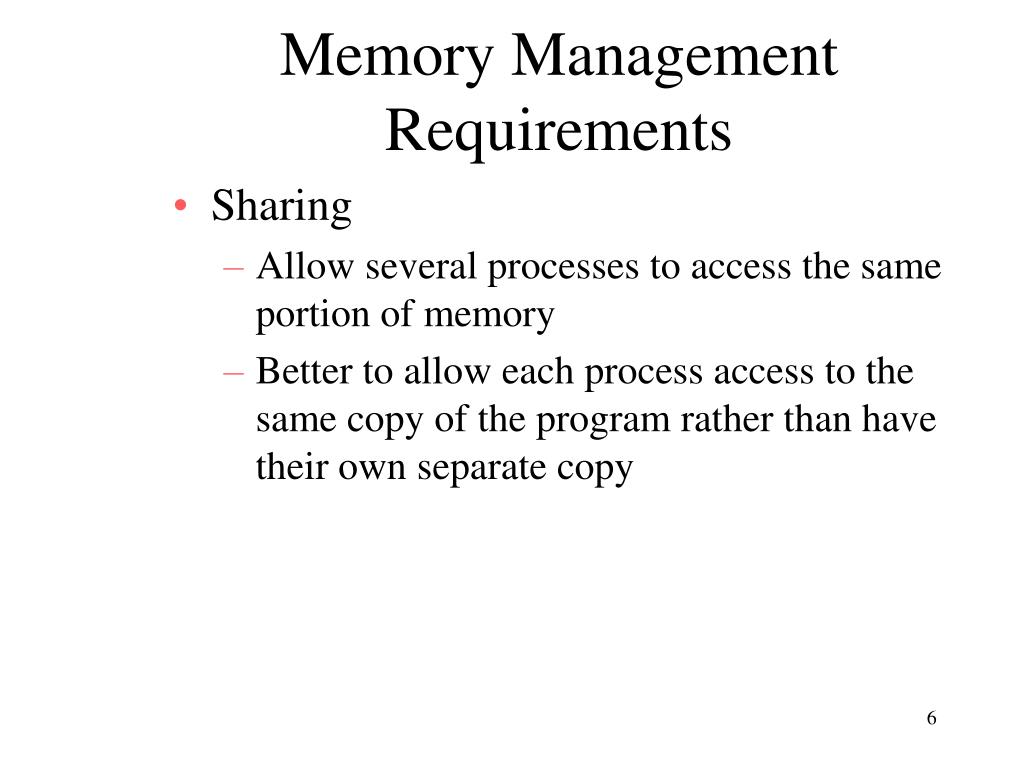 Memory Management Requirements

• Sharing
– Allow several processes to access the same portion of memory
– Better to allow each process access to the same copy of the program rather than have their own separate copy

6